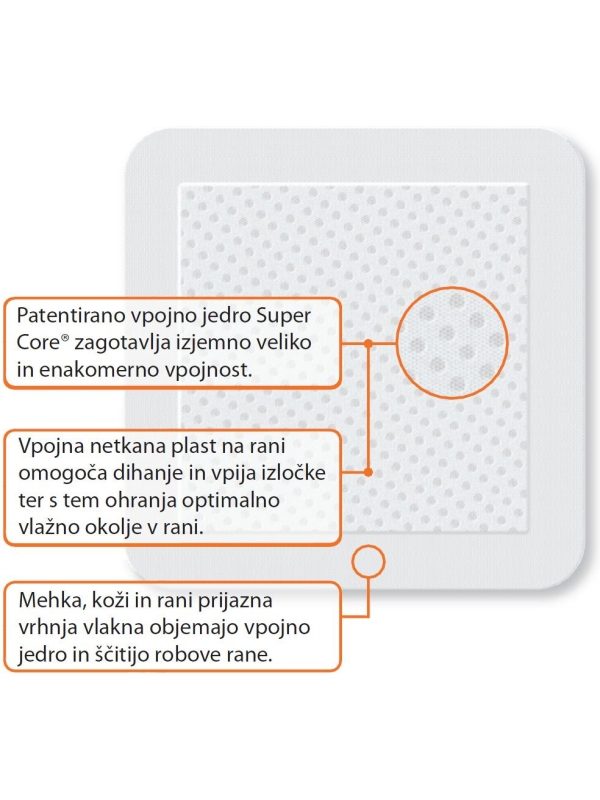 Patentirano vpojno jedro Super Core® zagotavlja izjemno veliko in enakomerno vpojnost.

Vpojna netkana plast na rani omogoča dihanje in vpija izločke ter s tem ohranja optimalno vlažno okolje v rani.

Mehka, koži in rani prijazna vrhnja vlakna objemajo vpojno jedro in ščitijo robove rane.